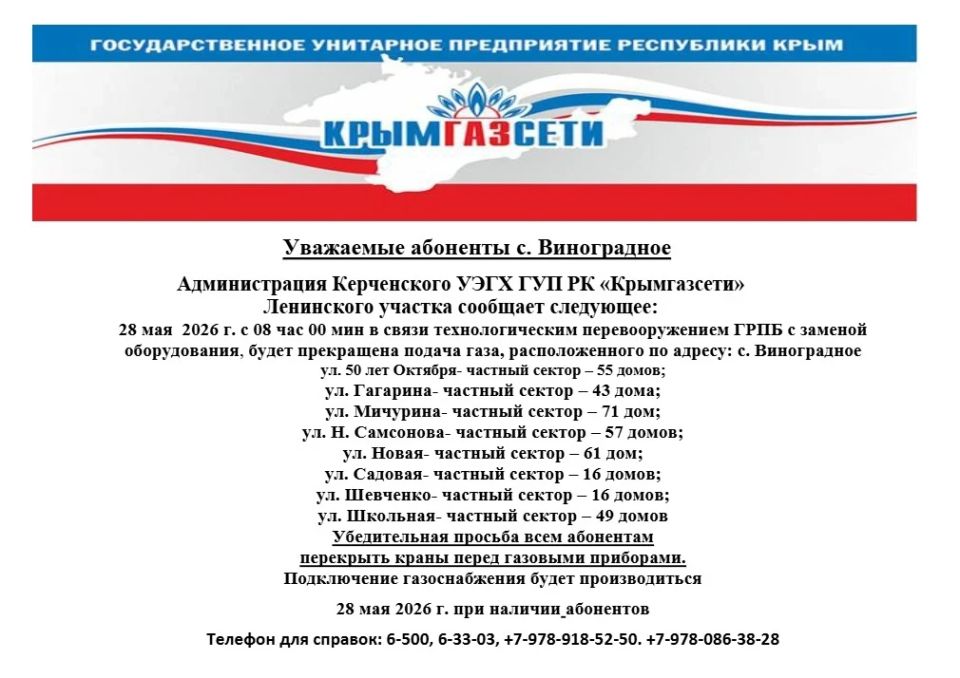 ГОСУДАРСТВЕННОЕ УНИТАРНОЕ ПРЕДПРИЯТИЕ РЕСПУБЛИКИ КРЫМ

КРЫМГАЗСЕТИ

Уважаемые абоненты с. Виноградное

Администрация Керченского УЭГХ ГУП РК «Крымгазсети» Ленинского участка сообщает следующее:

28 мая 2026 г. с 08 час 00 мин в связи технологическим перевооружением ГРПБ с заменой оборудования, будет прекращена подача газа, расположенного по адресу: с. Виноградное
ул. 50 лет Октября- частный сектор – 55 домов;
ул. Гагарина- частный сектор – 43 дома;
ул. Мичурина- частный сектор – 71 дом;
ул. Н. Самсонова- частный сектор – 57 домов;
ул. Новая- частный сектор – 61 дом;
ул. Садовая- частный сектор – 16 домов;
ул. Шевченко- частный сектор – 16 домов;
ул. Школьная- частный сектор – 49 домов

Убедительная просьба всем абонентам перекрыть краны перед газовыми приборами.

Подключение газоснабжения будет производиться

28 мая 2026 г. при наличии абонентов

Телефон для справок: 6-500, 6-33-03, +7-978-918-52-50. +7-978-086-38-28